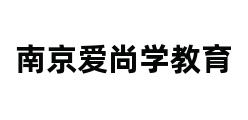 南京爱尚学教育